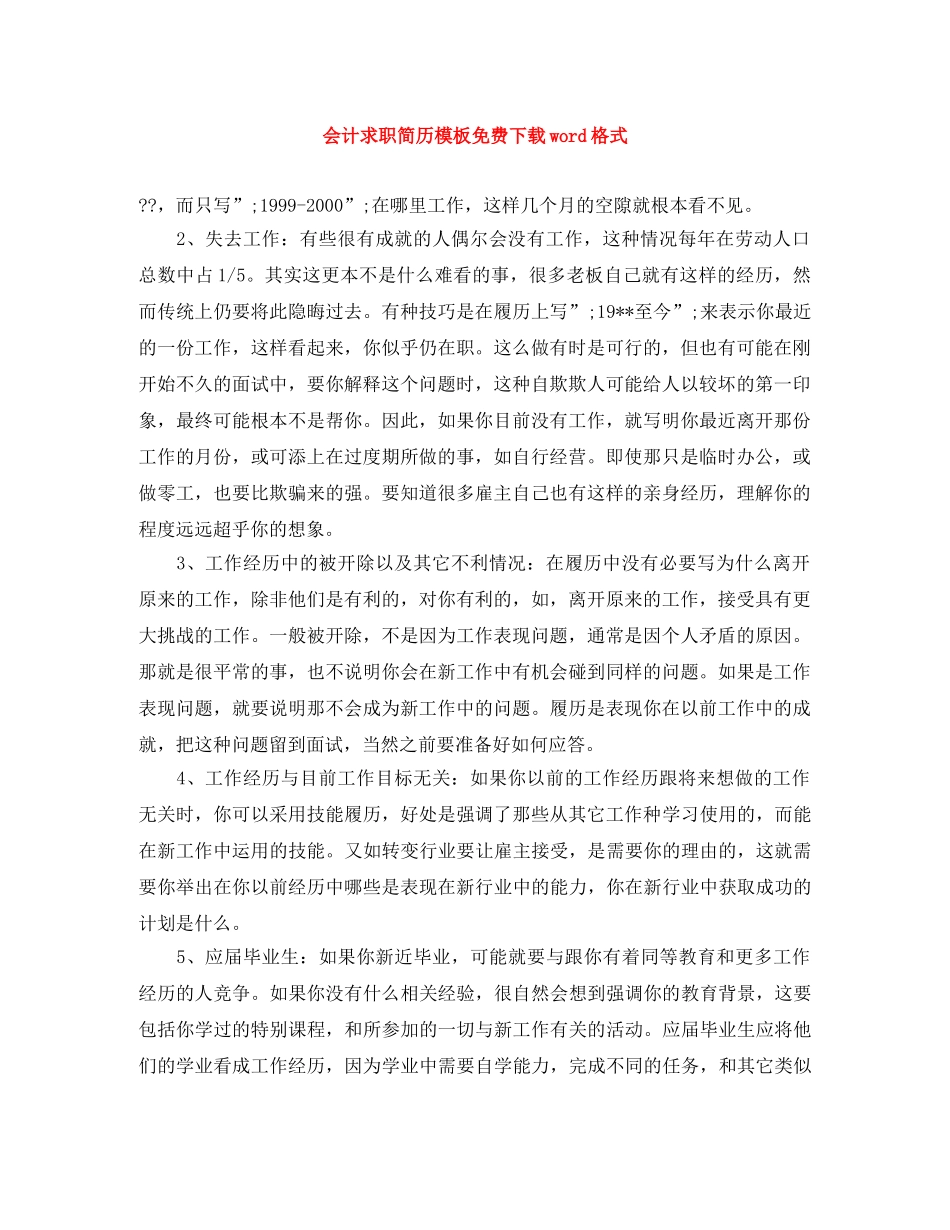 会计求职简历模板免费下载word格式

??，而只写”;1999-2000”;在哪里工作，这样几个月的空隙就根本看不见。

2、失去工作：有些很有成就的人偶尔会没有工作，这种情况每年在劳动人口总数中占1/5。其实这更本不是什么难看的事，很多老板自己就有这样的经历，然而传统上仍要将此隐晦过去。有种技巧是在履历上写”;19**至今”;来表示你最近的一份工作，这样看起来，你似乎仍在职。这么做有时是可行的，但也有可能在刚开始不久的面试中，要你解释这个问题时，这种自欺欺人可能给人以较坏的第一印象，最终可能根本不是帮你。因此，如果你目前没有工作，就写明你最近离开那份工作的月份，或可添上在过度期所做的事，如自行经营。即使那只是临时办公，或做零工，也要比欺骗来的强。要知道很多雇主自己也有这样的亲身经历，理解你的程度远远超乎你的想象。

3、工作经历中的被开除以及其它不利情况：在履历中没有必要写为什么离开原来的工作，除非他们是有利的，对你有利的，如，离开原来的工作，接受具有更大挑战的工作。一般被开除，不是因为工作表现问题，通常是因个人矛盾的原因。那就是很平常的事，也不说明你会在新工作中有机会碰到同样的问题。如果是工作表现问题，就要说明那不会成为新工作中的问题。履历是表现你在以前工作中的成就，把这种问题留到面试，当然之前要准备好如何应答。

4、工作经历与目前工作目标无关：如果你以前的工作经历跟将来想做的工作无关时，你可以采用技能履历，好处是强调了那些从其它工作种学习使用的，而能在新工作中运用的技能。又如转变行业要让雇主接受，是需要你的理由的，这就需要你举出在你以前经历中哪些是表现在新行业中的能力，你在新行业中获取成功的计划是什么。

5、应届毕业生：如果你新近毕业，可能就要与跟你有着同等教育和更多工作经历的人竞争。如果你没有什么相关经验，很自然会想到强调你的教育背景，这要包括你学过的特别课程，和所参加的一切与新工作有关的活动。应届毕业生应将他们的学业看成工作经历，因为学业中需要自学能力，完成不同的任务，和其它类似